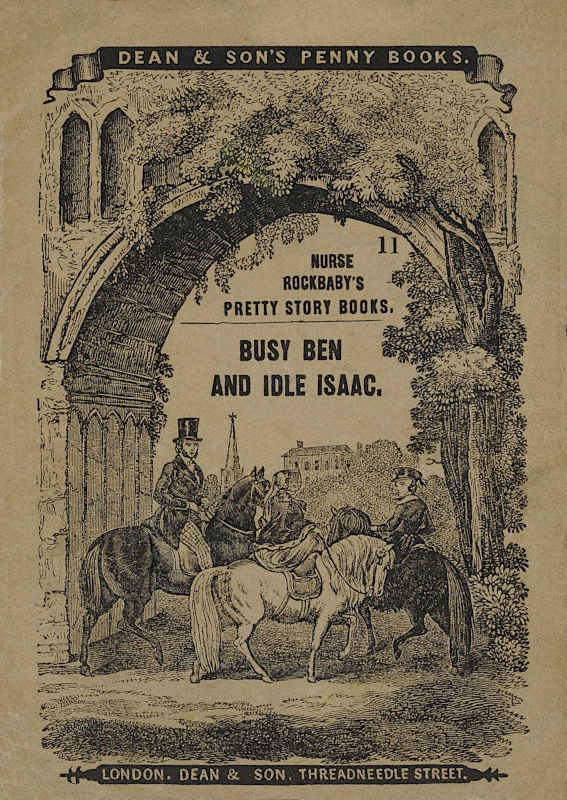 DEAN & SON'S PENNY BOOKS.

11

NURSE
ROCKBABY'S
PRETTY STORY BOOKS.

BUSY BEN
AND IDLE ISAAC.

LONDON. DEAN & SON, THREADNEEDLE STREET.